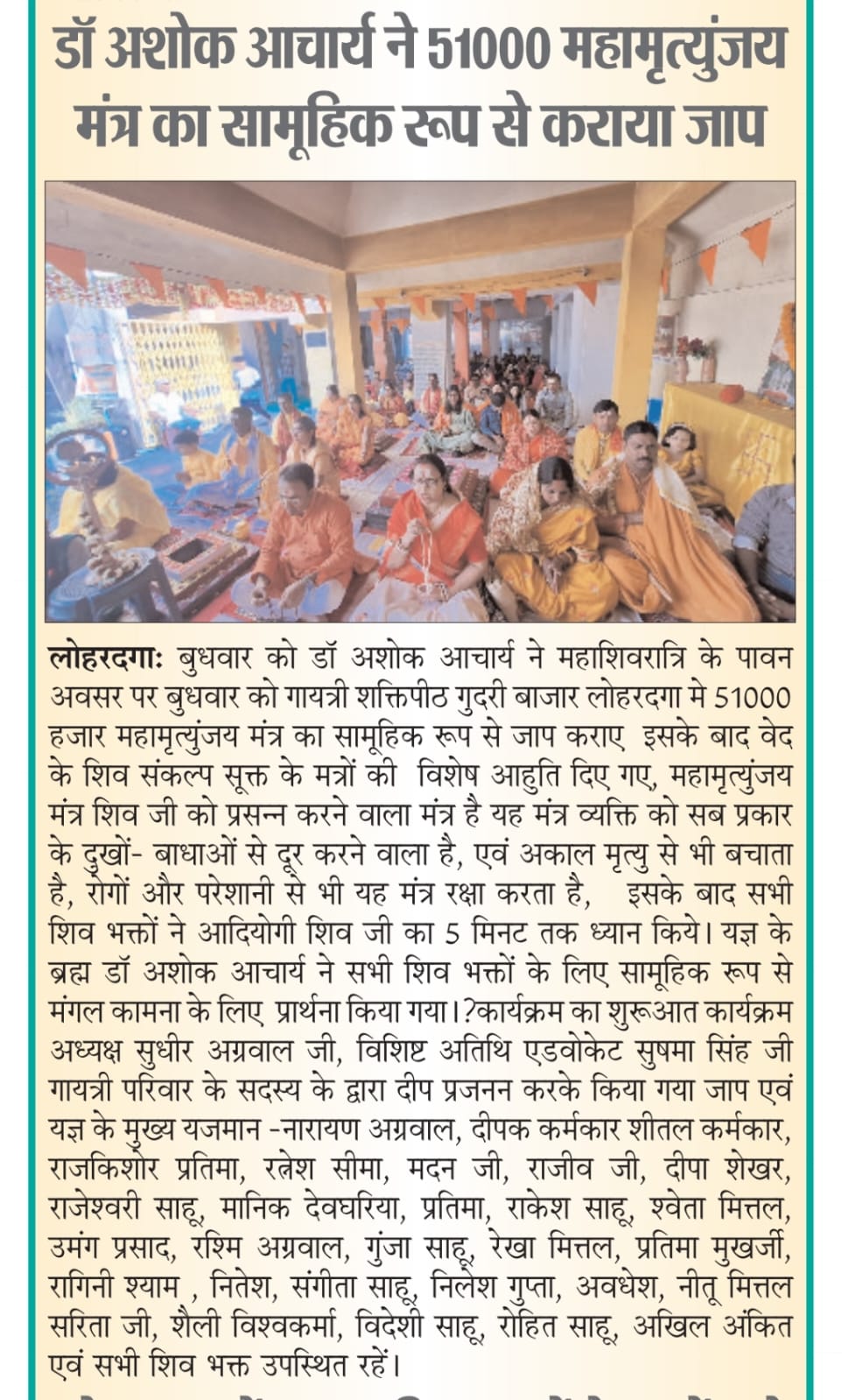 डॉ अशोक आचार्य ने 51000 महामृत्युंजय मंत्र का सामूहिक रूप से कराया जाप

लोहरदगाः बुधवार को डॉ अशोक आचार्य ने महाशिवरात्रि के पावन अवसर पर बुधवार को गायत्री शक्तिपीठ गुदरी बाजार लोहरदगा मे 51000 हजार महामृत्युंजय मंत्र का सामूहिक रूप से जाप कराए इसके बाद वेद के शिव संकल्प सूक्त के मत्रों की विशेष आहुति दिए गए, महामृत्युंजय मंत्र शिव जी को प्रसन्न करने वाला मंत्र है यह मंत्र व्यक्ति को सब प्रकार के दुखों- बाधाओं से दूर करने वाला है, एवं अकाल मृत्यु से भी बचाता है, रोगों और परेशानी से भी यह मंत्र रक्षा करता है, इसके बाद सभी शिव भक्तों ने आदियोगी शिव जी का 5 मिनट तक ध्यान किये। यज्ञ के ब्रह्म डॉ अशोक आचार्य ने सभी शिव भक्तों के लिए सामूहिक रूप से मंगल कामना के लिए प्रार्थना किया गया।?कार्यक्रम का शुरूआत कार्यक्रम अध्यक्ष सुधीर अग्रवाल जी, विशिष्ट अतिथि एडवोकेट सुषमा सिंह जी गायत्री परिवार के सदस्य के द्वारा दीप प्रजनन करके किया गया जाप एवं यज्ञ के मुख्य यजमान -नारायण अग्रवाल, दीपक कर्मकार शीतल कर्मकार, राजकिशोर प्रतिमा, रत्नेश सीमा, मदन जी, राजीव जी, दीपा शेखर, राजेश्वरी साहू, मानिक देवघरिया, प्रतिमा, राकेश साहू, श्वेता मित्तल, उमंग प्रसाद, रश्मि अग्रवाल, गुंजा साहू, रेखा मित्तल, प्रतिमा मुखर्जी, रागिनी श्याम , नितेश, संगीता साहू, निलेश गुप्ता, अवधेश, नीतू मित्तल सरिता जी, शैली विश्वकर्मा, विदेशी साहू, रोहित साहू, अखिल अंकित एवं सभी शिव भक्त उपस्थित रहें।